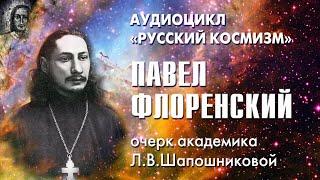 АУДИОЦИКЛ «РУССКИЙ КОСМИЗМ»

ПАВЕЛ ФЛОРЕНСКИЙ

очерк академика Л.В.Шапошниковой